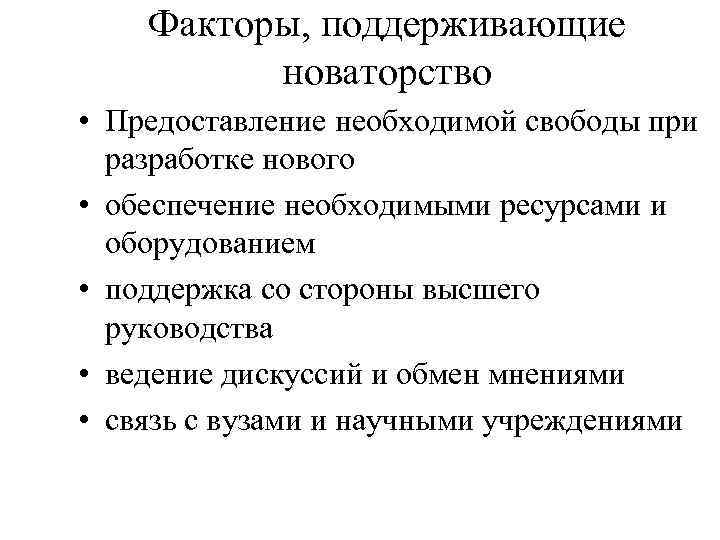 Факторы, поддерживающие новаторство

• Предоставление необходимой свободы при разработке нового
• обеспечение необходимыми ресурсами и оборудованием
• поддержка со стороны высшего руководства
• ведение дискуссий и обмен мнениями
• связь с вузами и научными учреждениями